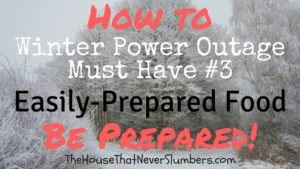 HOW TO
Winter Power Outage Must Have #3
Easily-Prepared Food
BE PREPARED!
TheHouseThatNeverSlumbers.com